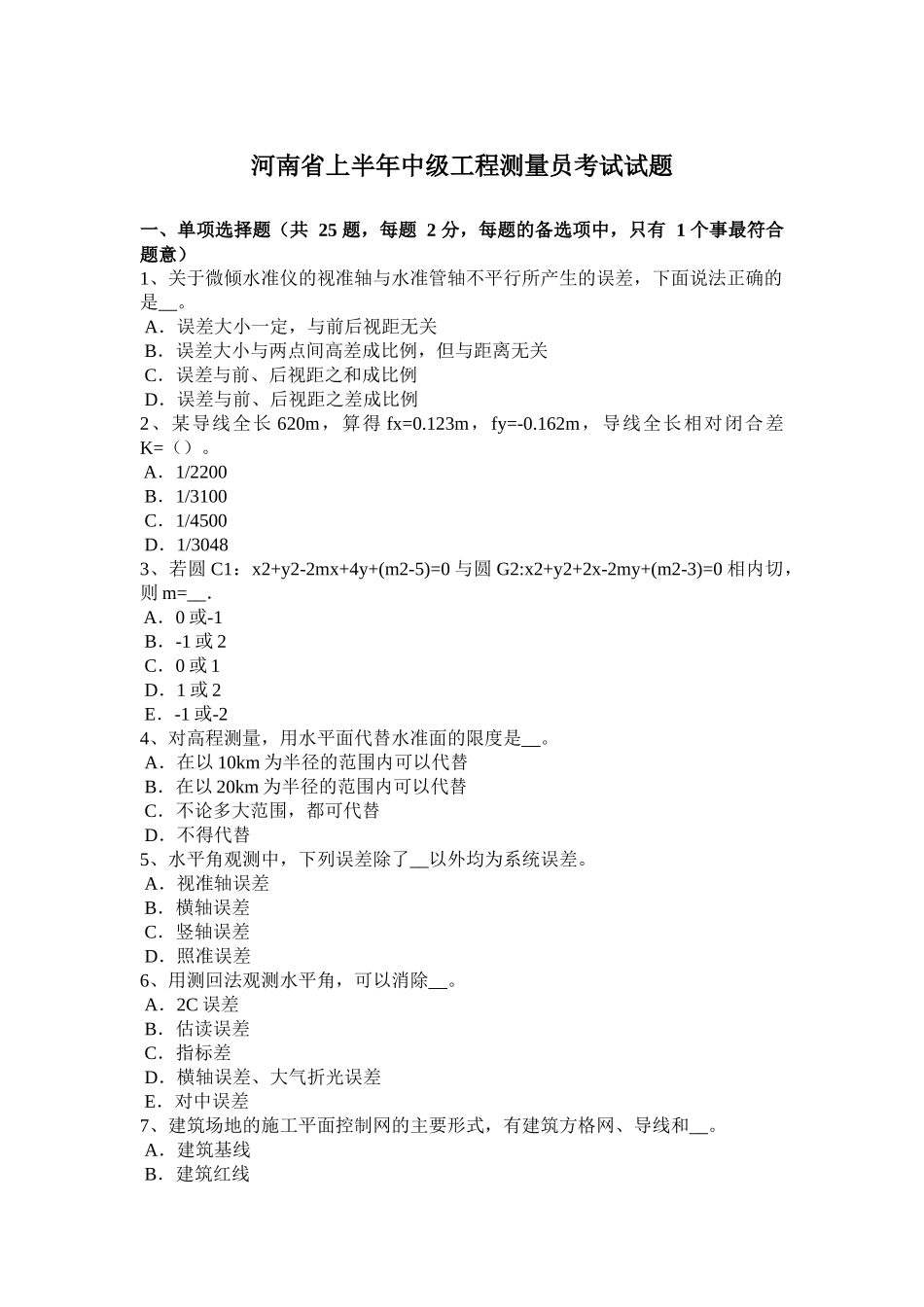 河南省上半年中级工程测量员考试试题

一、单项选择题（共 25 题，每题 2 分，每题的备选项中，只有 1 个事最符合题意）
1、关于微倾水准仪的视准轴与水准管轴不平行所产生的误差，下面说法正确的是__。
A．误差大小一定，与前后视距无关
B．误差大小与两点间高差成比例，但与距离无关
C．误差与前、后视距之和成比例
D．误差与前、后视距之差成比例
2、某导线全长 620m，算得 fx=0.123m，fy=-0.162m，导线全长相对闭合差 K=（）。
A．1/2200
B．1/3100
C．1/4500
D．1/3048
3、若圆 C1：x2+y2-2mx+4y+(m2-5)=0 与圆 G2:x2+y2+2x-2my+(m2-3)=0 相内切，则 m=__.
A．0 或-1
B．-1 或 2
C．0 或 1
D．1 或 2
E．-1 或-2
4、对高程测量，用水平面代替水准面的限度是__。
A．在以 10km 为半径的范围内可以代替
B．在以 20km 为半径的范围内可以代替
C．不论多大范围，都可代替
D．不得代替
5、水平角观测中，下列误差除了__以外均为系统误差。
A．视准轴误差
B．横轴误差
C．竖轴误差
D．照准误差
6、用测回法观测水平角，可以消除__。
A．2C 误差
B．估读误差
C．指标差
D．横轴误差、大气折光误差
E．对中误差
7、建筑场地的施工平面控制网的主要形式，有建筑方格网、导线和__。
A．建筑基线
B．建筑红线